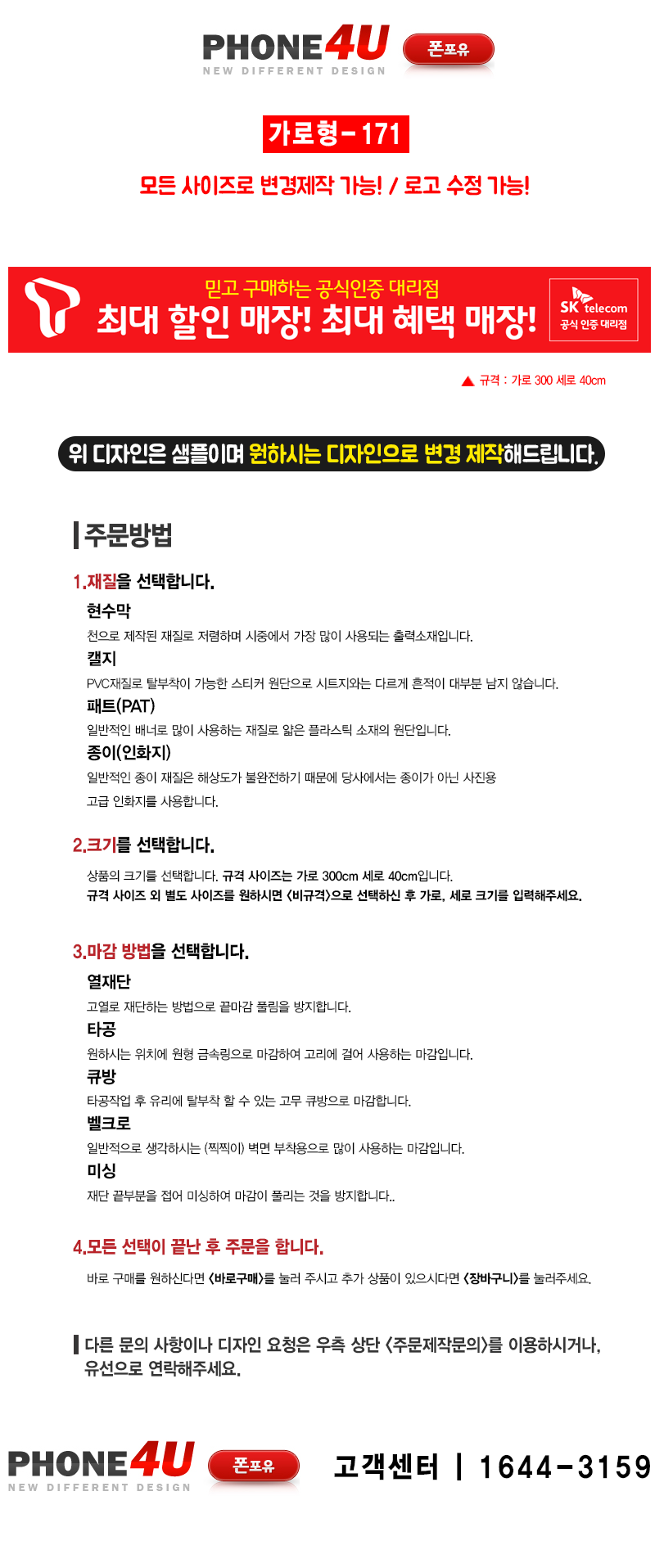 PHONE4U
NEW DIFFERENT DESIGN
폰포유

가로형-171

모든 사이즈로 변경제작 가능! / 로고 수정 가능!

믿고 구매하는 공식인증 대리점
최대 할인 매장! 최대 혜택 매장!
SK telecom
공식 인증 대리점

▲ 규격 : 가로 300 세로 40cm

위 디자인은 샘플이며 원하시는 디자인으로 변경 제작해드립니다.

주문방법

1.재질을 선택합니다.

현수막
천으로 제작된 재질로 저렴하며 시중에서 가장 많이 사용되는 출력소재입니다.
캘지
PVC재질로 탈부착이 가능한 스티커 원단으로 시트지와는 다르게 흔적이 대부분 남지 않습니다.
패트(PAT)
일반적인 배너로 많이 사용하는 재질로 얇은 플라스틱 소재의 원단입니다.
종이(인화지)
일반적인 종이 재질은 해상도가 불완전하기 때문에 당사에서는 종이가 아닌 사진용 고급 인화지를 사용합니다.

2.크기를 선택합니다.

상품의 크기를 선택합니다. 규격 사이즈는 가로 300cm 세로 40cm입니다.
규격 사이즈 외 별도 사이즈를 원하시면 <비규격>으로 선택하신 후 가로, 세로 크기를 입력해주세요.

3.마감 방법을 선택합니다.

열재단
고열로 재단하는 방법으로 끝마감 풀림을 방지합니다.
타공
원하시는 위치에 원형 금속링으로 마감하여 고리에 걸어 사용하는 마감입니다.
큐방
타공작업 후 유리에 탈부착 할 수 있는 고무 큐방으로 마감합니다.
벨크로
일반적으로 생각하시는 (찍찍이) 벽면 부착용으로 많이 사용하는 마감입니다.
미싱
재단 끝부분을 접어 미싱하여 마감이 풀리는 것을 방지합니다..

4.모든 선택이 끝난 후 주문을 합니다.

바로 구매를 원하신다면 <바로구매>를 눌러 주시고 추가 상품이 있으시다면 <장바구니>를 눌러주세요.

다른 문의 사항이나 디자인 요청은 우측 상단 <주문제작문의>를 이용하시거나, 유선으로 연락해주세요.

PHONE4U
NEW DIFFERENT DESIGN
폰포유
고객센터 | 1644-3159